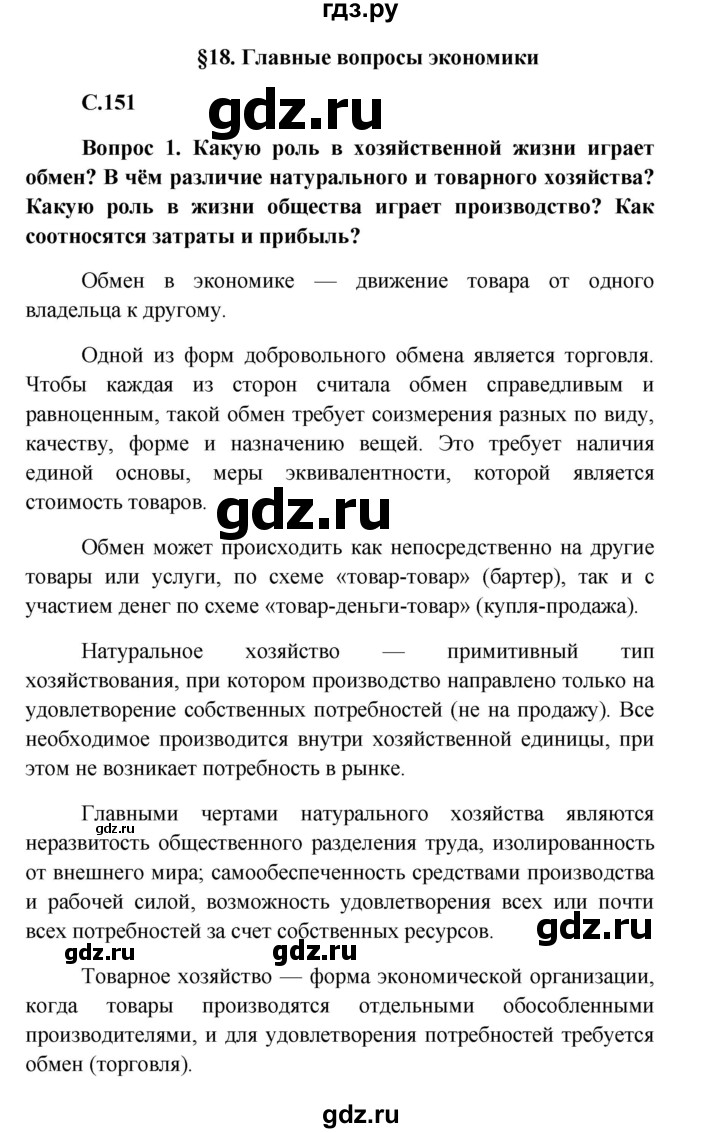 гдз.ру

§18. Главные вопросы экономики

С.151

gdz.ru

Вопрос 1. Какую роль в хозяйственной жизни играет обмен? В чём различие натурального и товарного хозяйства? Какую роль в жизни общества играет производство? Как соотносятся затраты и прибыль?

Обмен в экономике — движение товара от одного владельца к другому.

Одной из форм добровольного обмена является торговля. Чтобы каждая из сторон считала обмен справедливым и равноценным, такой обмен требует соизмерения разных по виду, качеству, форме и назначению вещей. Это требует наличия единой основы, меры эквивалентности, которой является стоимость товаров.

gdz.ru

Обмен может происходить как непосредственно на другие товары или услуги, по схеме «товар-товар» (бартер), так и с участием денег по схеме «товар-деньги-товар» (купля-продажа).

Натуральное хозяйство — примитивный тип хозяйствования, при котором производство направлено только на удовлетворение собственных потребностей (не на продажу). Все необходимое производится внутри хозяйственной единицы, при этом не возникает потребность в рынке.

Главными чертами натурального хозяйства являются неразвитость общественного разделения труда, изолированность от внешнего мира; самообеспеченность средствами производства и рабочей силой, возможность удовлетворения всех или почти всех потребностей за счет собственных ресурсов.

gdz.ru

gdz.ru

gdz.ru

gdz.ru

Товарное хозяйство — форма экономической организации, когда товары производятся отдельными обособленными производителями, и для удовлетворения потребностей требуется обмен (торговля).

gdz.ru